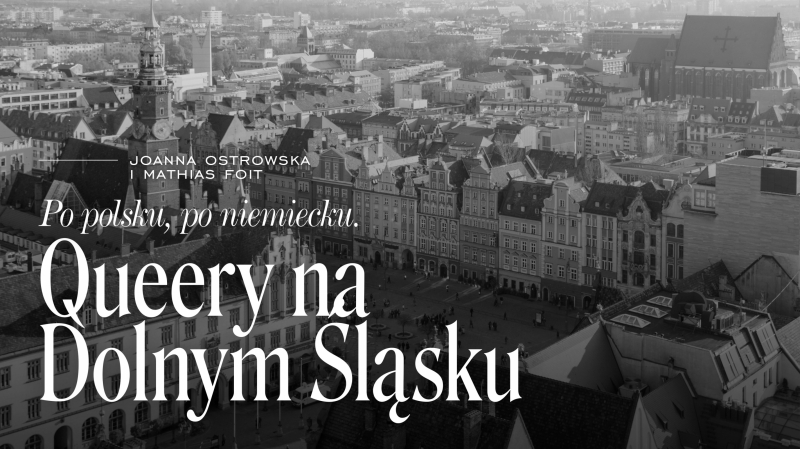 JOANNA OSTROWSKA
I MATHIAS FOIT

Po polsku, po niemiecku.

Queery na Dolnym Śląsku